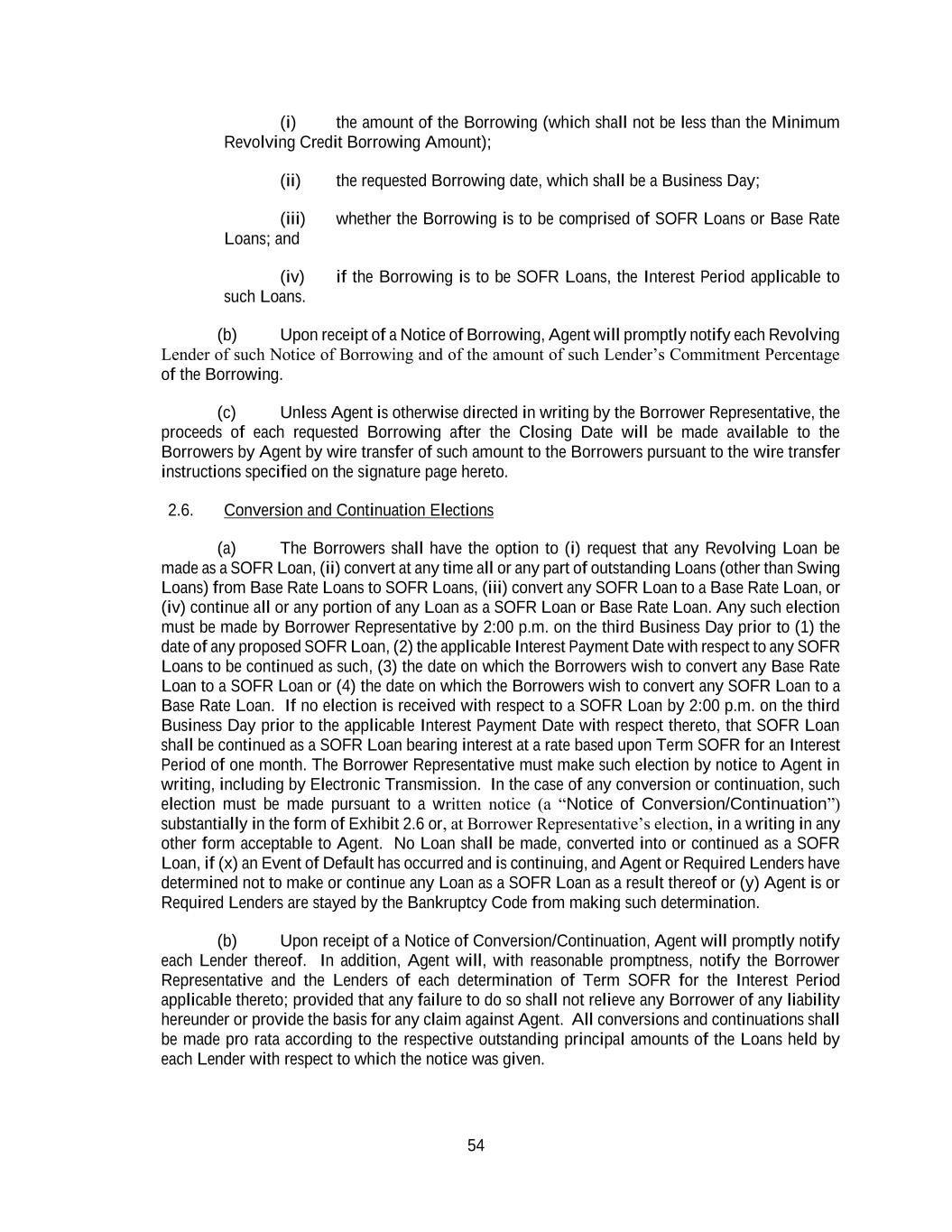 (i) the amount of the Borrowing (which shall not be less than the Minimum Revolving Credit Borrowing Amount);

(ii) the requested Borrowing date, which shall be a Business Day;

(iii) whether the Borrowing is to be comprised of SOFR Loans or Base Rate Loans; and

(iv) if the Borrowing is to be SOFR Loans, the Interest Period applicable to such Loans.

(b) Upon receipt of a Notice of Borrowing, Agent will promptly notify each Revolving Lender of such Notice of Borrowing and of the amount of such Lender's Commitment Percentage of the Borrowing.

(c) Unless Agent is otherwise directed in writing by the Borrower Representative, the proceeds of each requested Borrowing after the Closing Date will be made available to the Borrowers by Agent by wire transfer of such amount to the Borrowers pursuant to the wire transfer instructions specified on the signature page hereto.

2.6. Conversion and Continuation Elections

(a) The Borrowers shall have the option to (i) request that any Revolving Loan be made as a SOFR Loan, (ii) convert at any time all or any part of outstanding Loans (other than Swing Loans) from Base Rate Loans to SOFR Loans, (iii) convert any SOFR Loan to a Base Rate Loan, or (iv) continue all or any portion of any Loan as a SOFR Loan or Base Rate Loan. Any such election must be made by Borrower Representative by 2:00 p.m. on the third Business Day prior to (1) the date of any proposed SOFR Loan, (2) the applicable Interest Payment Date with respect to any SOFR Loans to be continued as such, (3) the date on which the Borrowers wish to convert any Base Rate Loan to a SOFR Loan or (4) the date on which the Borrowers wish to convert any SOFR Loan to a Base Rate Loan. If no election is received with respect to a SOFR Loan by 2:00 p.m. on the third Business Day prior to the applicable Interest Payment Date with respect thereto, that SOFR Loan shall be continued as a SOFR Loan bearing interest at a rate based upon Term SOFR for an Interest Period of one month. The Borrower Representative must make such election by notice to Agent in writing, including by Electronic Transmission. In the case of any conversion or continuation, such election must be made pursuant to a written notice (a "Notice of Conversion/Continuation") substantially in the form of Exhibit 2.6 or, at Borrower Representative's election, in a writing in any other form acceptable to Agent. No Loan shall be made, converted into or continued as a SOFR Loan, if (x) an Event of Default has occurred and is continuing, and Agent or Required Lenders have determined not to make or continue any Loan as a SOFR Loan as a result thereof or (y) Agent is or Required Lenders are stayed by the Bankruptcy Code from making such determination.

(b) Upon receipt of a Notice of Conversion/Continuation, Agent will promptly notify each Lender thereof. In addition, Agent will, with reasonable promptness, notify the Borrower Representative and the Lenders of each determination of Term SOFR for the Interest Period applicable thereto; provided that any failure to do so shall not relieve any Borrower of any liability hereunder or provide the basis for any claim against Agent. All conversions and continuations shall be made pro rata according to the respective outstanding principal amounts of the Loans held by each Lender with respect to which the notice was given.

54